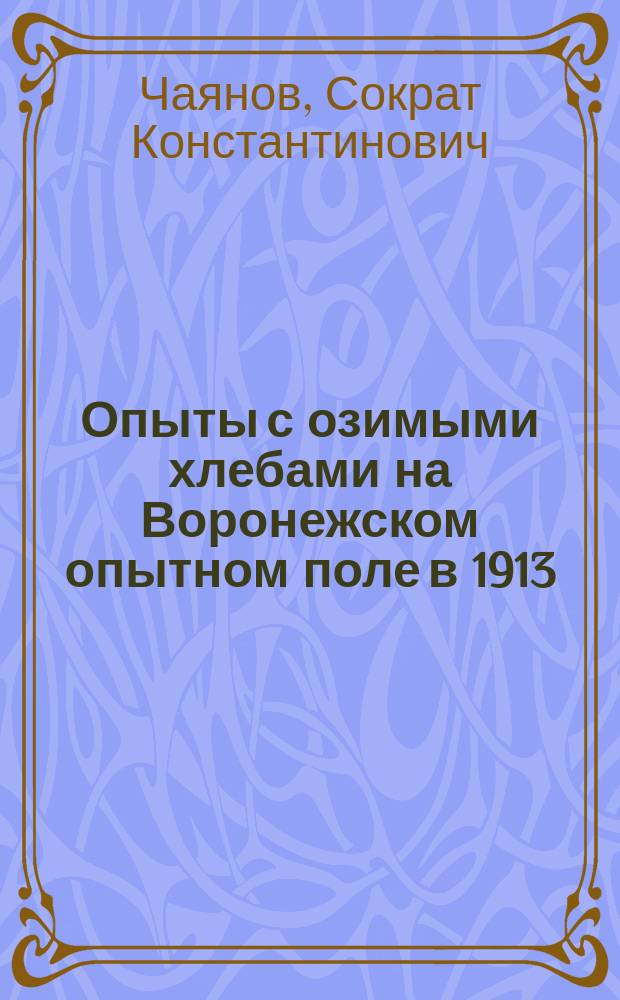 Чаянов, Сократ Константинович

Опыты с озимыми хлебами на Воронежском опытном поле в 1913